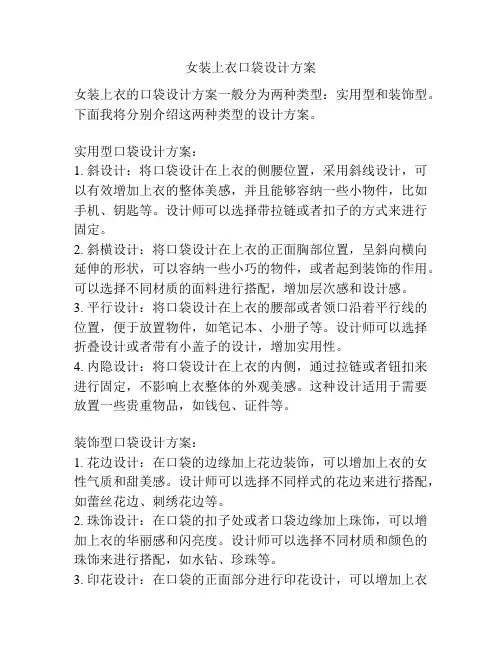 女装上衣口袋设计方案

女装上衣的口袋设计方案一般分为两种类型：实用型和装饰型。下面我将分别介绍这两种类型的设计方案。

实用型口袋设计方案：
1. 斜设计：将口袋设计在上衣的侧腰位置，采用斜线设计，可以有效增加上衣的整体美感，并且能够容纳一些小物件，比如手机、钥匙等。设计师可以选择带拉链或者扣子的方式来进行固定。
2. 斜横设计：将口袋设计在上衣的正面胸部位置，呈斜向横向延伸的形状，可以容纳一些小巧的物件，或者起到装饰的作用。可以选择不同材质的面料进行搭配，增加层次感和设计感。
3. 平行设计：将口袋设计在上衣的腰部或者领口沿着平行线的位置，便于放置物件，如笔记本、小册子等。设计师可以选择折叠设计或者带有小盖子的设计，增加实用性。
4. 内隐设计：将口袋设计在上衣的内侧，通过拉链或者钮扣来进行固定，不影响上衣整体的外观美感。这种设计适用于需要放置一些贵重物品，如钱包、证件等。

装饰型口袋设计方案：
1. 花边设计：在口袋的边缘加上花边装饰，可以增加上衣的女性气质和甜美感。设计师可以选择不同样式的花边来进行搭配，如蕾丝花边、刺绣花边等。
2. 珠饰设计：在口袋的扣子处或者口袋边缘加上珠饰，可以增加上衣的华丽感和闪亮度。设计师可以选择不同材质和颜色的珠饰来进行搭配，如水钻、珍珠等。
3. 印花设计：在口袋的正面部分进行印花设计，可以增加上衣